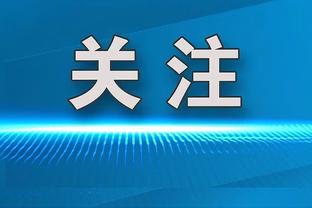 关注